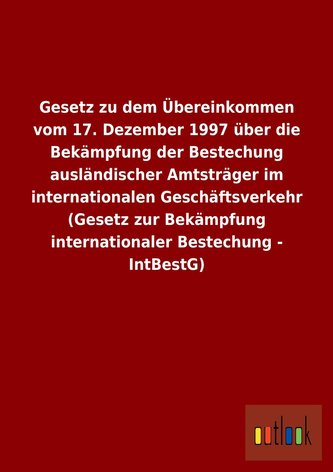 Gesetz zu dem Übereinkommen vom 17. Dezember 1997 über die Bekämpfung der Bestechung ausländischer Amtsträger im internationalen Geschäftsverkehr (Gesetz zur Bekämpfung internationaler Bestechung - IntBestG)

outlook